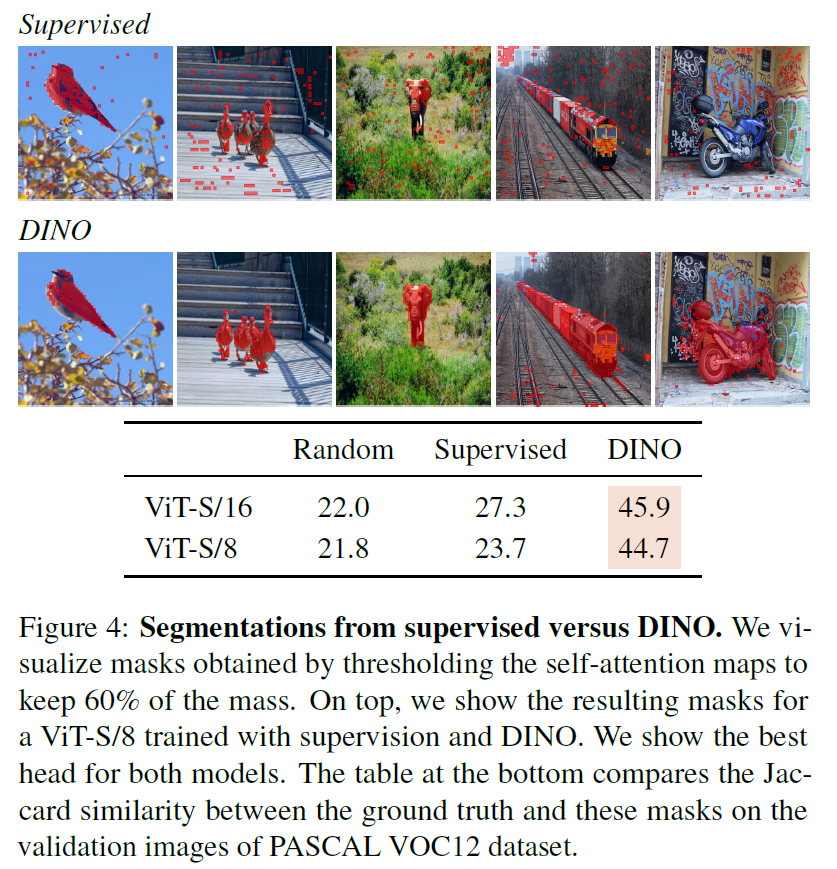 Supervised

DINO

|  | Random | Supervised | DINO |
|---|---|---|---|
| ViT-S/16 | 22.0 | 27.3 | 45.9 |
| ViT-S/8 | 21.8 | 23.7 | 44.7 |

Figure 4: Segmentations from supervised versus DINO. We visualize masks obtained by thresholding the self-attention maps to keep 60% of the mass. On top, we show the resulting masks for a ViT-S/8 trained with supervision and DINO. We show the best head for both models. The table at the bottom compares the Jaccard similarity between the ground truth and these masks on the validation images of PASCAL VOC12 dataset.